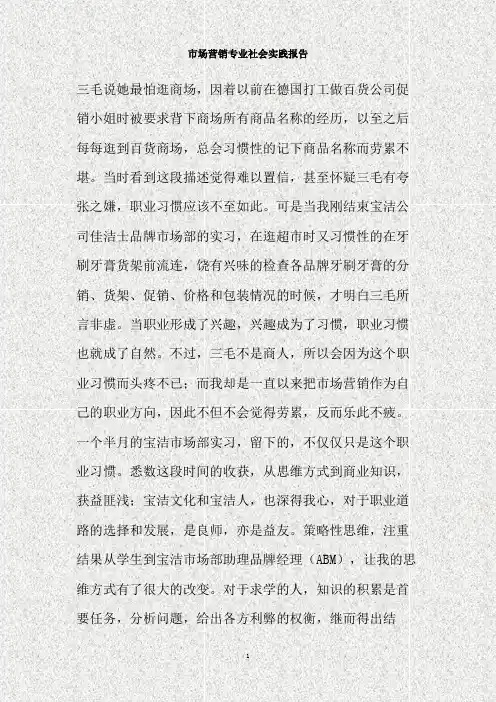 市场营销专业社会实践报告

三毛说她最怕逛商场，因着以前在德国打工做百货公司促销小姐时被要求背下商场所有商品名称的经历，以至之后每每逛到百货商场，总会习惯性的记下商品名称而劳累不堪。当时看到这段描述觉得难以置信，甚至怀疑三毛有夸张之嫌，职业习惯应该不至如此。可是当我刚结束宝洁公司佳洁士品牌市场部的实习，在逛超市时又习惯性的在牙刷牙膏货架前流连，饶有兴味的检查各品牌牙刷牙膏的分销、货架、促销、价格和包装情况的时候，才明白三毛所言非虚。当职业形成了兴趣，兴趣成为了习惯，职业习惯也就成了自然。不过，三毛不是商人，所以会因为这个职业习惯而头疼不已；而我却是一直以来把市场营销作为自己的职业方向，因此不但不会觉得劳累，反而乐此不疲。一个半月的宝洁市场部实习，留下的，不仅仅只是这个职业习惯。悉数这段时间的收获，从思维方式到商业知识，获益匪浅；宝洁文化和宝洁人，也深得我心，对于职业道路的选择和发展，是良师，亦是益友。策略性思维，注重结果从学生到宝洁市场部助理品牌经理（ABM），让我的思维方式有了很大的改变。对于求学的人，知识的积累是首要任务，分析问题，给出各方利弊的权衡，继而得出结

1